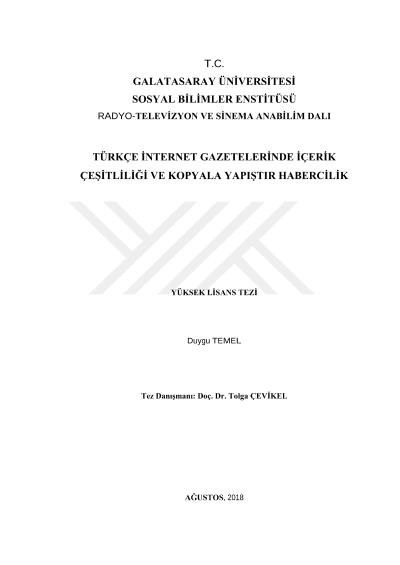 T.C.
GALATASARAY ÜNİVERSİTESİ
SOSYAL BİLİMLER ENSTİTÜSÜ
RADYO-TELEVİZYON VE SİNEMA ANABİLİM DALI

TÜRKÇE İNTERNET GAZETELERİNDE İÇERİK ÇEŞİTLİLİĞİ VE KOPYALA YAPIŞTIR HABERCİLİK

YÜKSEK LİSANS TEZİ

Duygu TEMEL

Tez Danışmanı: Doç. Dr. Tolga ÇEVİKEL

AĞUSTOS, 2018